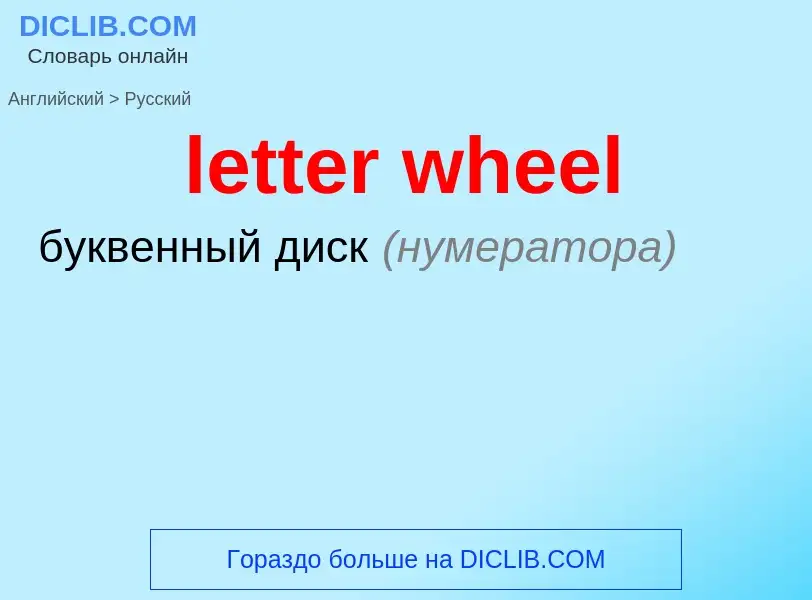 DICLIB.COM
Словарь онлайн

Английский > Русский

letter wheel

буквенный диск (нумератора)

Гораздо больше на DICLIB.COM